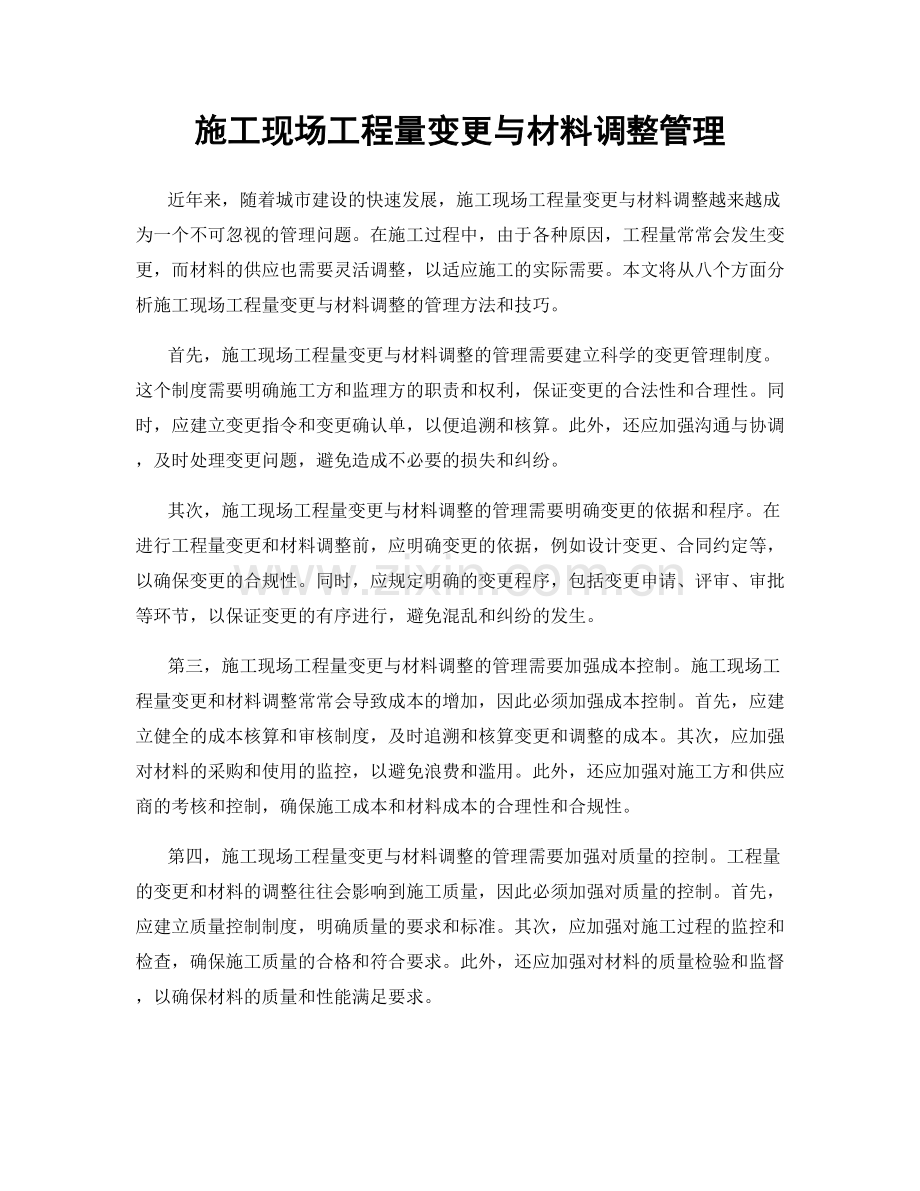 施工现场工程量变更与材料调整管理

近年来，随着城市建设的快速发展，施工现场工程量变更与材料调整越来越成为一个不可忽视的管理问题。在施工过程中，由于各种原因，工程量常常会发生变更，而材料的供应也需要灵活调整，以适应施工的实际需要。本文将从八个方面分析施工现场工程量变更与材料调整的管理方法和技巧。

首先，施工现场工程量变更与材料调整的管理需要建立科学的变更管理制度。这个制度需要明确施工方和监理方的职责和权利，保证变更的合法性和合理性。同时，应建立变更指令和变更确认单，以便追溯和核算。此外，还应加强沟通与协调，及时处理变更问题，避免造成不必要的损失和纠纷。

其次，施工现场工程量变更与材料调整的管理需要明确变更的依据和程序。在进行工程量变更和材料调整前，应明确变更的依据，例如设计变更、合同约定等，以确保变更的合规性。同时，应规定明确的变更程序，包括变更申请、评审、审批等环节，以保证变更的有序进行，避免混乱和纠纷的发生。

第三，施工现场工程量变更与材料调整的管理需要加强成本控制。施工现场工程量变更和材料调整常常会导致成本的增加，因此必须加强成本控制。首先，应建立健全的成本核算和审核制度，及时追溯和核算变更和调整的成本。其次，应加强对材料的采购和使用的监控，以避免浪费和滥用。此外，还应加强对施工方和供应商的考核和控制，确保施工成本和材料成本的合理性和合规性。

第四，施工现场工程量变更与材料调整的管理需要加强对质量的控制。工程量的变更和材料的调整往往会影响到施工质量，因此必须加强对质量的控制。首先，应建立质量控制制度，明确质量的要求和标准。其次，应加强对施工过程的监控和检查，确保施工质量的合格和符合要求。此外，还应加强对材料的质量检验和监督，以确保材料的质量和性能满足要求。

www.zixin.com.cn